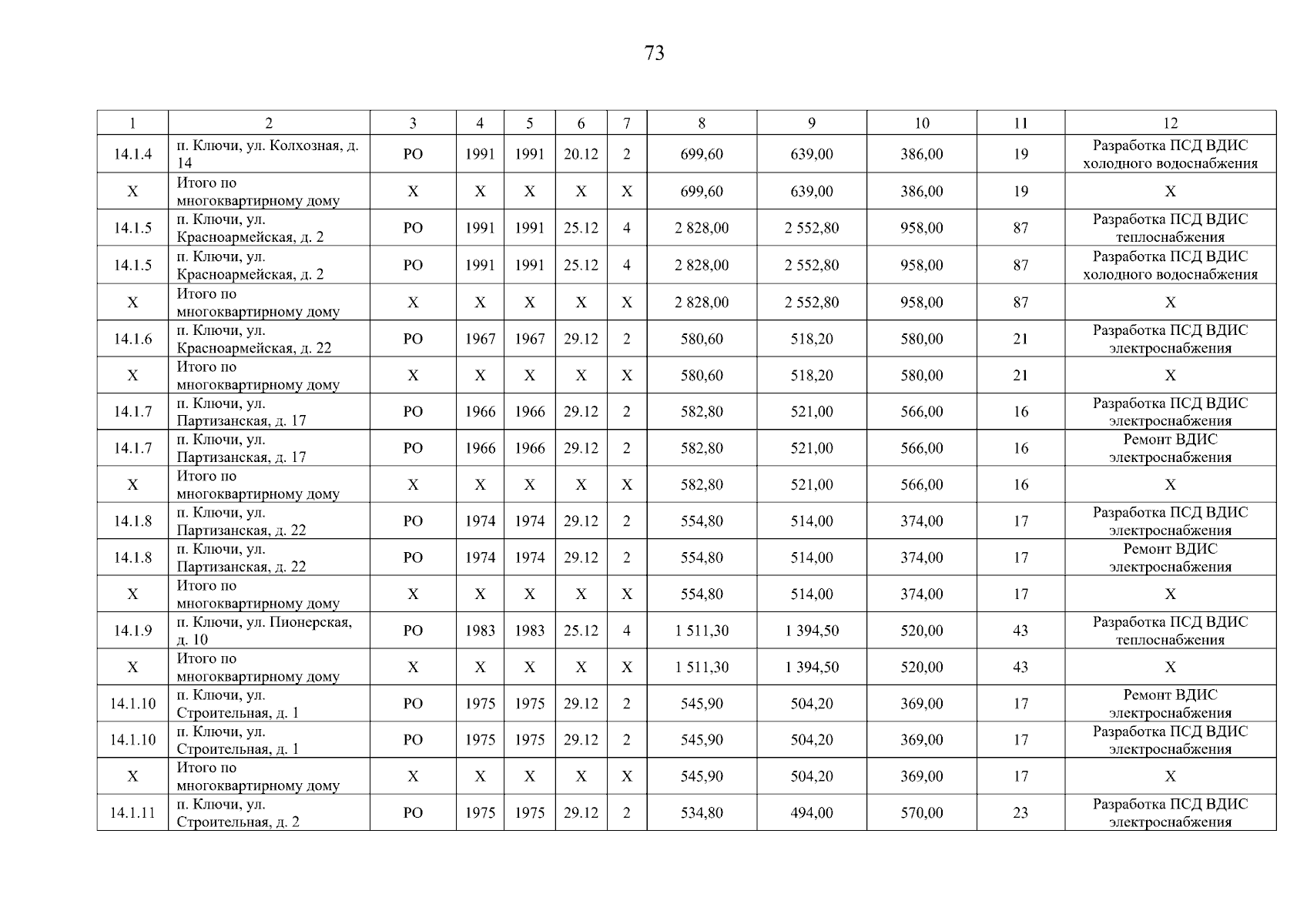 73

| 1 | 2 | 3 | 4 | 5 | 6 | 7 | 8 | 9 | 10 | 11 | 12 |
|---|---|---|---|---|---|---|---|---|---|---|---|
| 14.1.4 | п. Ключи, ул. Колхозная, д. 14 | РО | 1991 | 1991 | 20.12 | 2 | 699,60 | 639,00 | 386,00 | 19 | Разработка ПСД ВДИС холодного водоснабжения |
| Х | Итого по многоквартирному дому | Х | Х | Х | Х | Х | 699,60 | 639,00 | 386,00 | 19 | Х |
| 14.1.5 | п. Ключи, ул. Красноармейская, д. 2 | РО | 1991 | 1991 | 25.12 | 4 | 2 828,00 | 2 552,80 | 958,00 | 87 | Разработка ПСД ВДИС теплоснабжения |
| 14.1.5 | п. Ключи, ул. Красноармейская, д. 2 | РО | 1991 | 1991 | 25.12 | 4 | 2 828,00 | 2 552,80 | 958,00 | 87 | Разработка ПСД ВДИС холодного водоснабжения |
| Х | Итого по многоквартирному дому | Х | Х | Х | Х | Х | 2 828,00 | 2 552,80 | 958,00 | 87 | Х |
| 14.1.6 | п. Ключи, ул. Красноармейская, д. 22 | РО | 1967 | 1967 | 29.12 | 2 | 580,60 | 518,20 | 580,00 | 21 | Разработка ПСД ВДИС электроснабжения |
| Х | Итого по многоквартирному дому | Х | Х | Х | Х | Х | 580,60 | 518,20 | 580,00 | 21 | Х |
| 14.1.7 | п. Ключи, ул. Партизанская, д. 17 | РО | 1966 | 1966 | 29.12 | 2 | 582,80 | 521,00 | 566,00 | 16 | Разработка ПСД ВДИС электроснабжения |
| 14.1.7 | п. Ключи, ул. Партизанская, д. 17 | РО | 1966 | 1966 | 29.12 | 2 | 582,80 | 521,00 | 566,00 | 16 | Ремонт ВДИС электроснабжения |
| Х | Итого по многоквартирному дому | Х | Х | Х | Х | Х | 582,80 | 521,00 | 566,00 | 16 | Х |
| 14.1.8 | п. Ключи, ул. Партизанская, д. 22 | РО | 1974 | 1974 | 29.12 | 2 | 554,80 | 514,00 | 374,00 | 17 | Разработка ПСД ВДИС электроснабжения |
| 14.1.8 | п. Ключи, ул. Партизанская, д. 22 | РО | 1974 | 1974 | 29.12 | 2 | 554,80 | 514,00 | 374,00 | 17 | Ремонт ВДИС электроснабжения |
| Х | Итого по многоквартирному дому | Х | Х | Х | Х | Х | 554,80 | 514,00 | 374,00 | 17 | Х |
| 14.1.9 | п. Ключи, ул. Пионерская, д. 10 | РО | 1983 | 1983 | 25.12 | 4 | 1 511,30 | 1 394,50 | 520,00 | 43 | Разработка ПСД ВДИС теплоснабжения |
| Х | Итого по многоквартирному дому | Х | Х | Х | Х | Х | 1 511,30 | 1 394,50 | 520,00 | 43 | Х |
| 14.1.10 | п. Ключи, ул. Строительная, д. 1 | РО | 1975 | 1975 | 29.12 | 2 | 545,90 | 504,20 | 369,00 | 17 | Ремонт ВДИС электроснабжения |
| 14.1.10 | п. Ключи, ул. Строительная, д. 1 | РО | 1975 | 1975 | 29.12 | 2 | 545,90 | 504,20 | 369,00 | 17 | Разработка ПСД ВДИС электроснабжения |
| Х | Итого по многоквартирному дому | Х | Х | Х | Х | Х | 545,90 | 504,20 | 369,00 | 17 | Х |
| 14.1.11 | п. Ключи, ул. Строительная, д. 2 | РО | 1975 | 1975 | 29.12 | 2 | 534,80 | 494,00 | 570,00 | 23 | Разработка ПСД ВДИС электроснабжения |